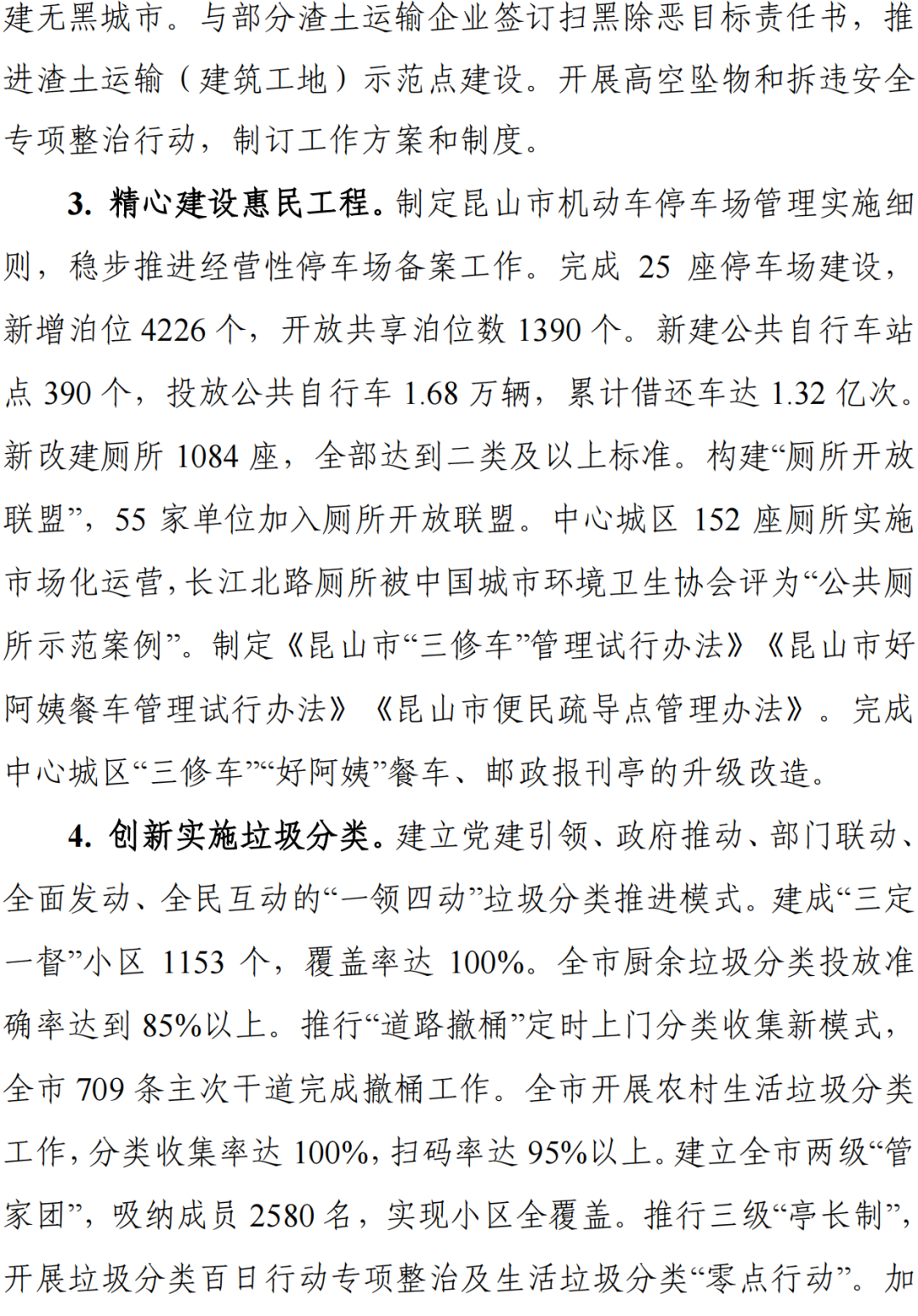 建无黑城市。与部分渣土运输企业签订扫黑除恶目标责任书，推进渣土运输（建筑工地）示范点建设。开展高空坠物和拆违安全专项整治行动，制订工作方案和制度。

3. 精心建设惠民工程。制定昆山市机动车停车场管理实施细则，稳步推进经营性停车场备案工作。完成 25 座停车场建设，新增泊位 4226 个，开放共享泊位数 1390 个。新建公共自行车站点 390 个，投放公共自行车 1.68 万辆，累计借还车达 1.32 亿次。新改建厕所 1084 座，全部达到二类及以上标准。构建“厕所开放联盟”，55 家单位加入厕所开放联盟。中心城区 152 座厕所实施市场化运营，长江北路厕所被中国城市环境卫生协会评为“公共厕所示范案例”。制定《昆山市“三修车”管理试行办法》《昆山市好阿姨餐车管理试行办法》《昆山市便民疏导点管理办法》。完成中心城区“三修车”“好阿姨”餐车、邮政报刊亭的升级改造。

4. 创新实施垃圾分类。建立党建引领、政府推动、部门联动、全面发动、全民互动的“一领四动”垃圾分类推进模式。建成“三定一督”小区 1153 个，覆盖率达 100%。全市厨余垃圾分类投放准确率达到 85%以上。推行“道路撤桶”定时上门分类收集新模式，全市 709 条主次干道完成撤桶工作。全市开展农村生活垃圾分类工作，分类收集率达 100%，扫码率达 95%以上。建立全市两级“管家团”，吸纳成员 2580 名，实现小区全覆盖。推行三级“亭长制”，开展垃圾分类百日行动专项整治及生活垃圾分类“零点行动”。加